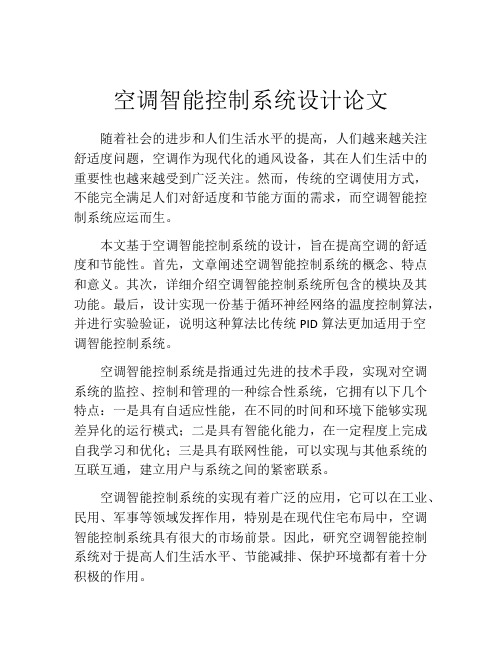 空调智能控制系统设计论文

随着社会的进步和人们生活水平的提高，人们越来越关注舒适度问题，空调作为现代化的通风设备，其在人们生活中的重要性也越来越受到广泛关注。然而，传统的空调使用方式，不能完全满足人们对舒适度和节能方面的需求，而空调智能控制系统应运而生。

本文基于空调智能控制系统的设计，旨在提高空调的舒适度和节能性。首先，文章阐述空调智能控制系统的概念、特点和意义。其次，详细介绍空调智能控制系统所包含的模块及其功能。最后，设计实现一份基于循环神经网络的温度控制算法，并进行实验验证，说明这种算法比传统 PID 算法更加适用于空调智能控制系统。

空调智能控制系统是指通过先进的技术手段，实现对空调系统的监控、控制和管理的一种综合性系统，它拥有以下几个特点：一是具有自适应性能，在不同的时间和环境下能够实现差异化的运行模式；二是具有智能化能力，在一定程度上完成自我学习和优化；三是具有联网性能，可以实现与其他系统的互联互通，建立用户与系统之间的紧密联系。

空调智能控制系统的实现有着广泛的应用，它可以在工业、民用、军事等领域发挥作用，特别是在现代住宅布局中，空调智能控制系统具有很大的市场前景。因此，研究空调智能控制系统对于提高人们生活水平、节能减排、保护环境都有着十分积极的作用。